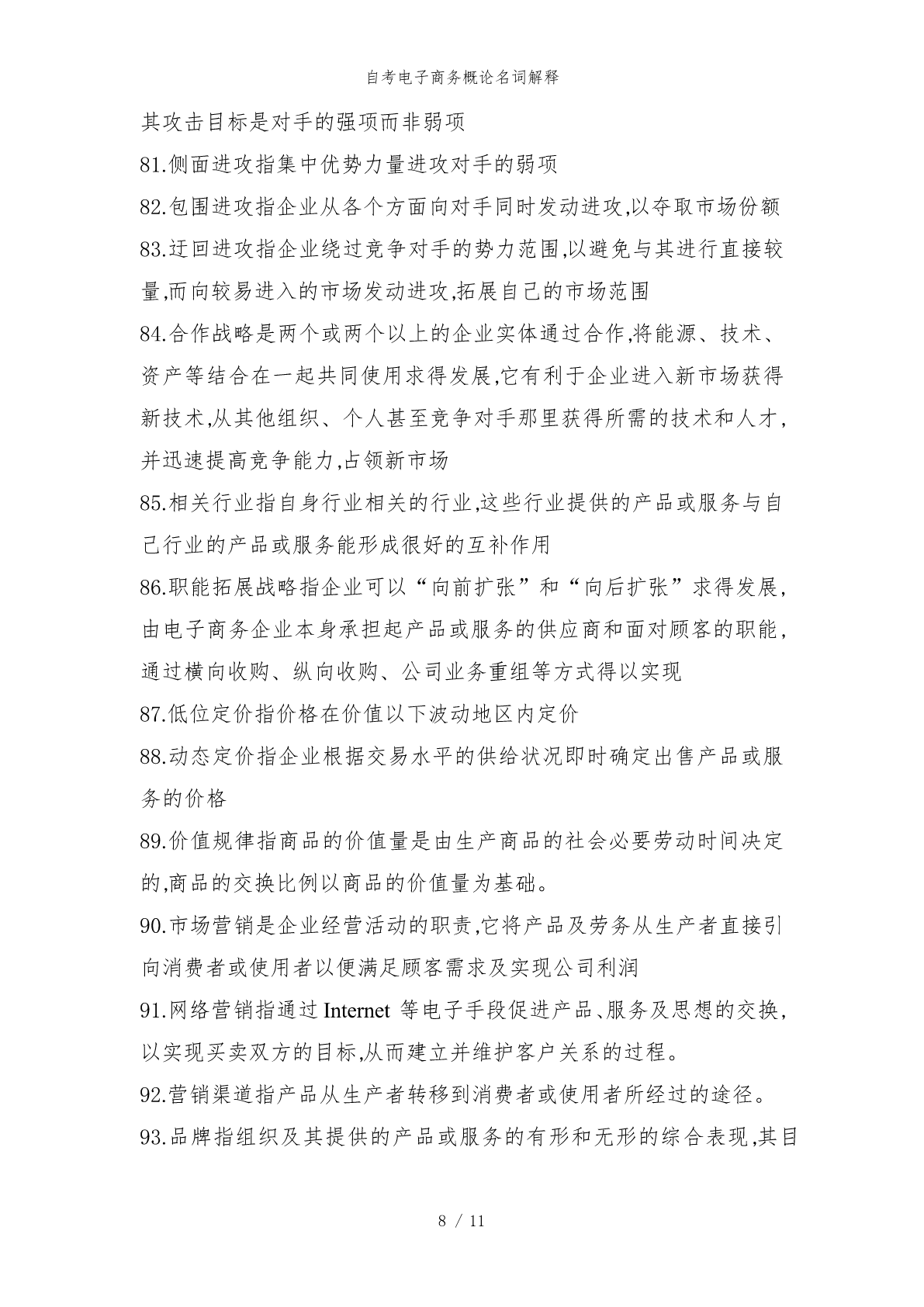 自考电子商务概论名词解释

其攻击目标是对手的强项而非弱项

81.侧面进攻指集中优势力量进攻对手的弱项

82.包围进攻指企业从各个方面向对手同时发动进攻,以夺取市场份额

83.迂回进攻指企业绕过竞争对手的势力范围,以避免与其进行直接较量,而向较易进入的市场发动进攻,拓展自己的市场范围

84.合作战略是两个或两个以上的企业实体通过合作,将能源、技术、资产等结合在一起共同使用求得发展,它有利于企业进入新市场获得新技术,从其他组织、个人甚至竞争对手那里获得所需的技术和人才,并迅速提高竞争能力,占领新市场

85.相关行业指自身行业相关的行业,这些行业提供的产品或服务与自己行业的产品或服务能形成很好的互补作用

86.职能拓展战略指企业可以“向前扩张”和“向后扩张”求得发展,由电子商务企业本身承担起产品或服务的供应商和面对顾客的职能,通过横向收购、纵向收购、公司业务重组等方式得以实现

87.低位定价指价格在价值以下波动地区内定价

88.动态定价指企业根据交易水平的供给状况即时确定出售产品或服务的价格

89.价值规律指商品的价值量是由生产商品的社会必要劳动时间决定的,商品的交换比例以商品的价值量为基础。

90.市场营销是企业经营活动的职责,它将产品及劳务从生产者直接引向消费者或使用者以便满足顾客需求及实现公司利润

91.网络营销指通过Internet 等电子手段促进产品、服务及思想的交换,以实现买卖双方的目标,从而建立并维护客户关系的过程。

92.营销渠道指产品从生产者转移到消费者或使用者所经过的途径。

93.品牌指组织及其提供的产品或服务的有形和无形的综合表现,其目

8 / 11